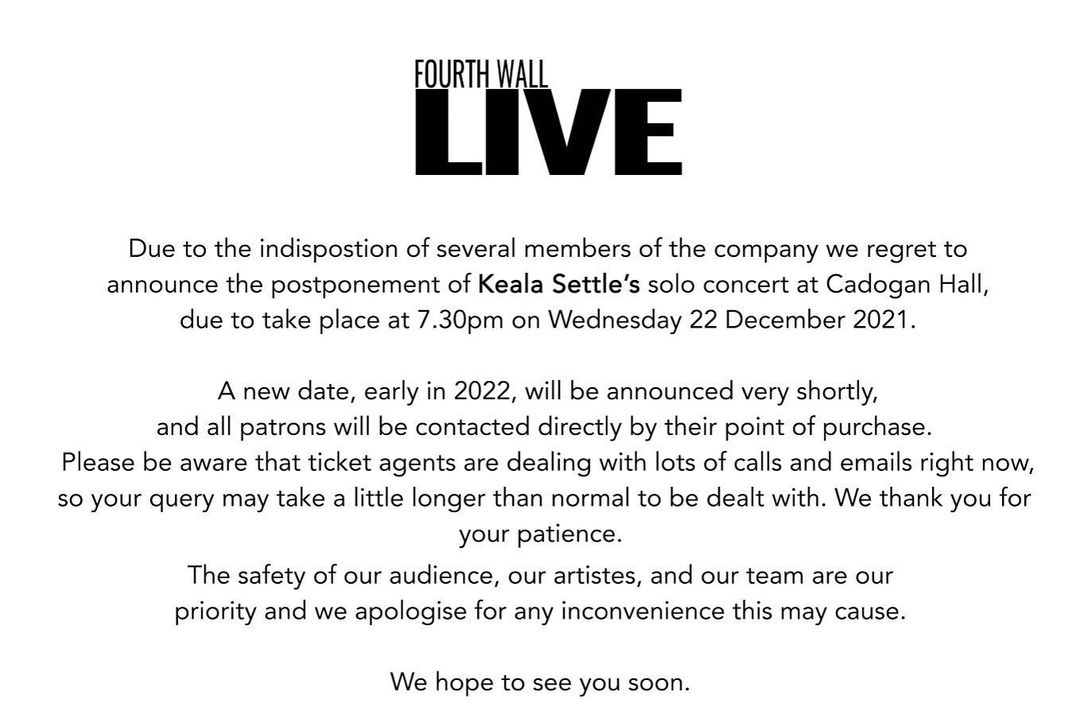 FOURTH WALL
LIVE

Due to the indispostion of several members of the company we regret to announce the postponement of Keala Settle's solo concert at Cadogan Hall, due to take place at 7.30pm on Wednesday 22 December 2021.

A new date, early in 2022, will be announced very shortly, and all patrons will be contacted directly by their point of purchase. Please be aware that ticket agents are dealing with lots of calls and emails right now, so your query may take a little longer than normal to be dealt with. We thank you for your patience.

The safety of our audience, our artistes, and our team are our priority and we apologise for any inconvenience this may cause.

We hope to see you soon.